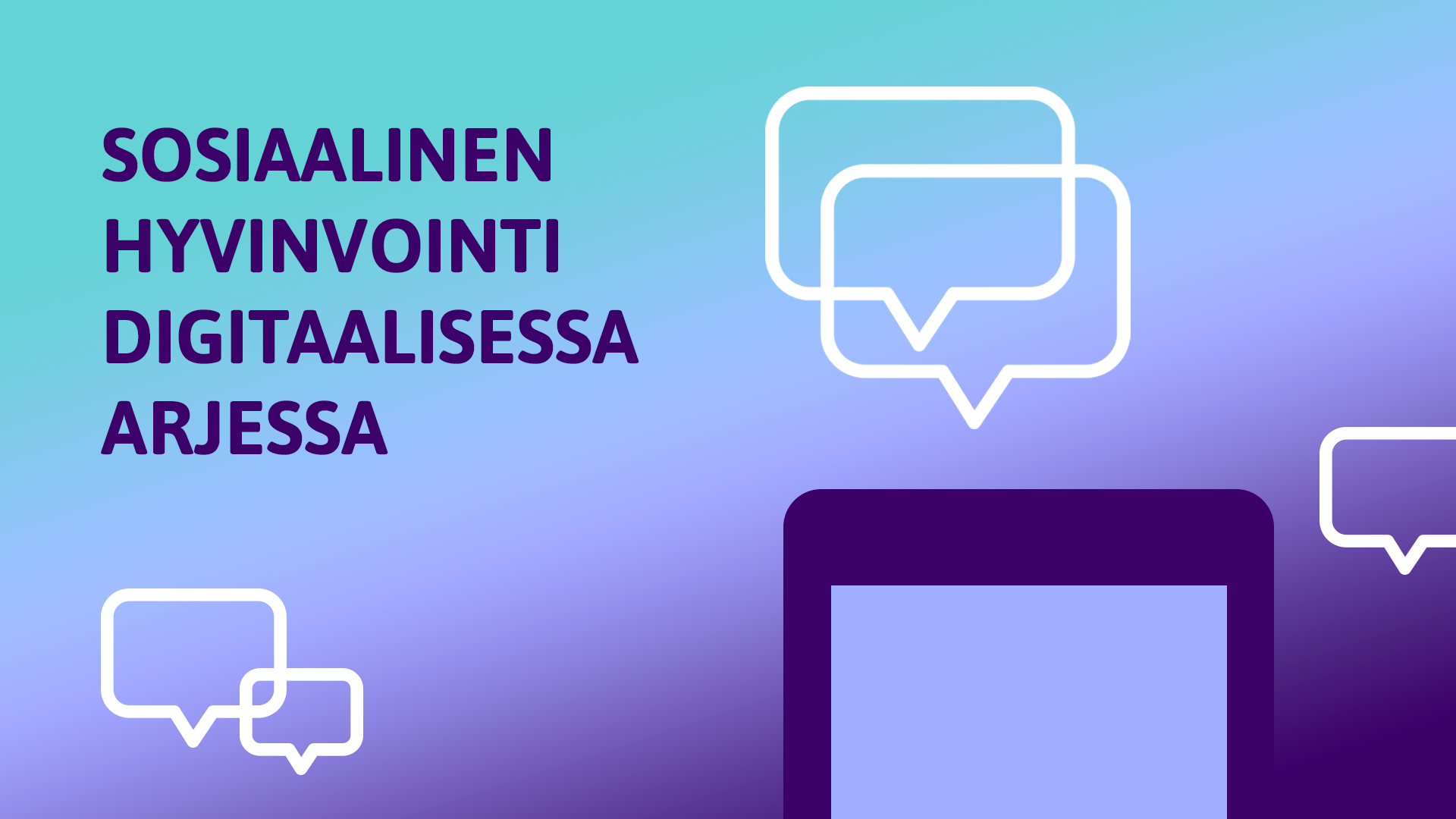 SOSIAALINEN HYVINVOINTI DIGITAALISESSA ARJESSA